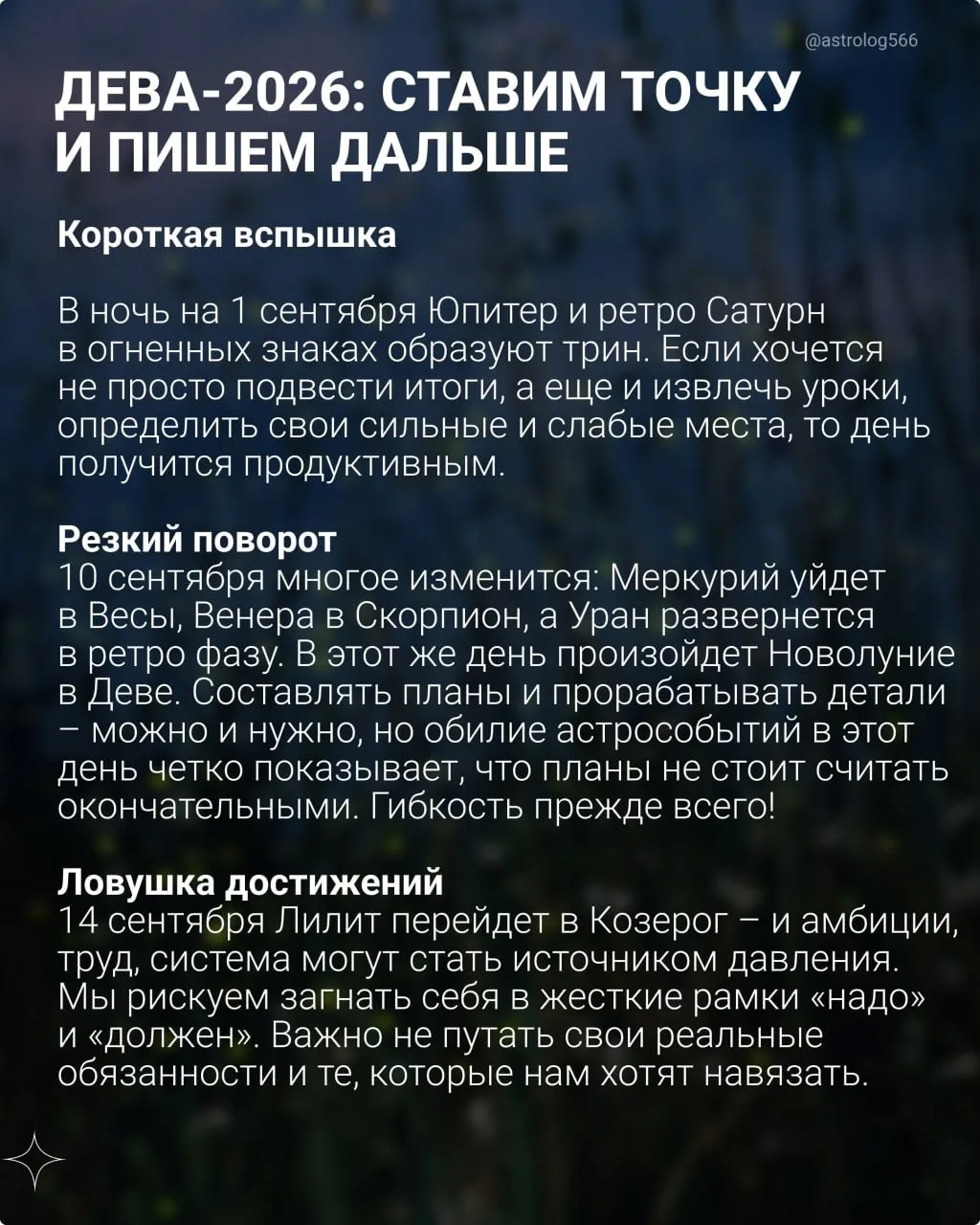 @astrolog566

ДЕВА-2026: СТАВИМ ТОЧКУ И ПИШЕМ ДАЛЬШЕ

Короткая вспышка

В ночь на 1 сентября Юпитер и ретро Сатурн в огненных знаках образуют трин. Если хочется не просто подвести итоги, а еще и извлечь уроки, определить свои сильные и слабые места, то день получится продуктивным.

Резкий поворот
10 сентября многое изменится: Меркурий уйдет в Весы, Венера в Скорпион, а Уран развернется в ретро фазу. В этот же день произойдет Новолуние в Деве. Составлять планы и прорабатывать детали – можно и нужно, но обилие астрособытий в этот день четко показывает, что планы не стоит считать окончательными. Гибкость прежде всего!

Ловушка достижений
14 сентября Лилит перейдет в Козерог – и амбиции, труд, система могут стать источником давления. Мы рискуем загнать себя в жесткие рамки «надо» и «должен». Важно не путать свои реальные обязанности и те, которые нам хотят навязать.